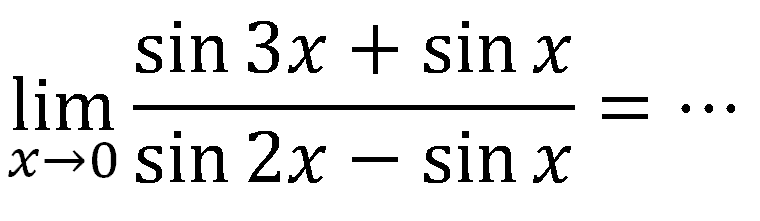 $\lim_{x \to 0} \frac{\sin 3x + \sin x}{\sin 2x - \sin x} = \cdots$